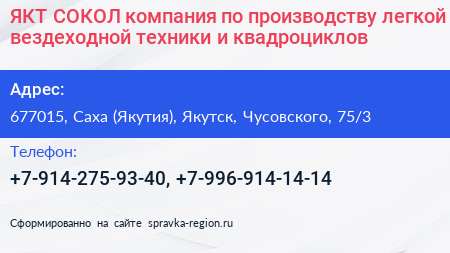 ЯКТ СОКОЛ компания по производству легкой вездеходной техники и квадроциклов

Адрес:

677015, Саха (Якутия), Якутск, Чусовского, 75/3

Телефон:

+7-914-275-93-40, +7-996-914-14-14

Сформированно на сайте spravka-region.ru